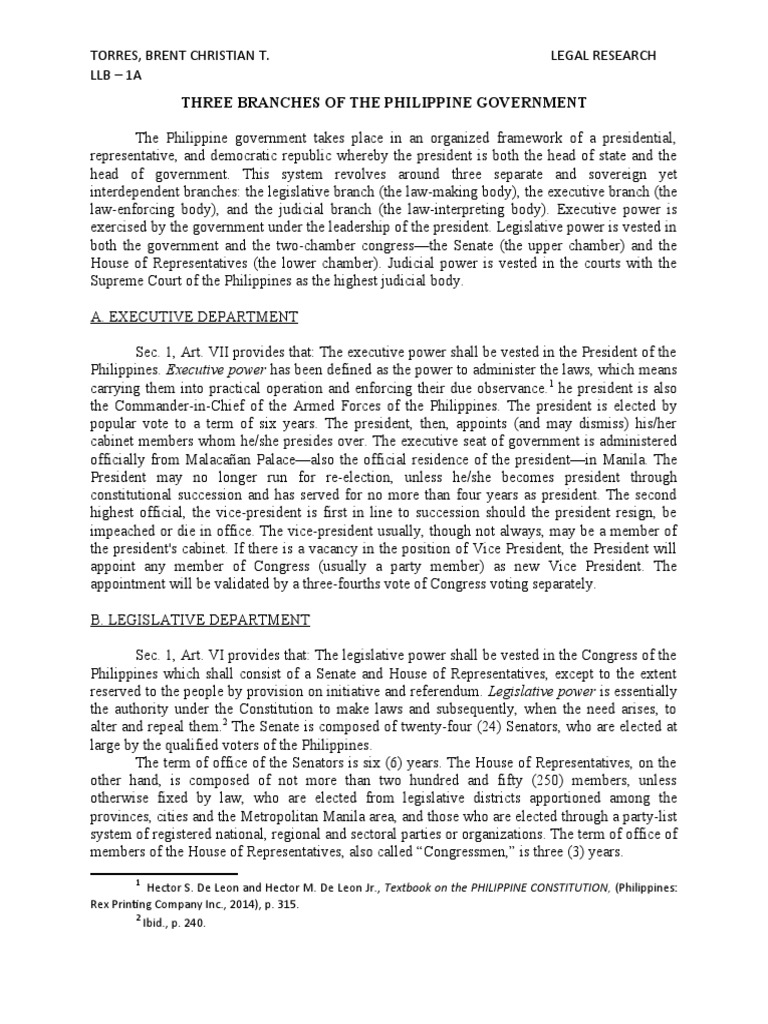 TORRES, BRENT CHRISTIAN T. LEGAL RESEARCH
LLB – 1A

THREE BRANCHES OF THE PHILIPPINE GOVERNMENT

The Philippine government takes place in an organized framework of a presidential, representative, and democratic republic whereby the president is both the head of state and the head of government. This system revolves around three separate and sovereign yet interdependent branches: the legislative branch (the law-making body), the executive branch (the law-enforcing body), and the judicial branch (the law-interpreting body). Executive power is exercised by the government under the leadership of the president. Legislative power is vested in both the government and the two-chamber congress—the Senate (the upper chamber) and the House of Representatives (the lower chamber). Judicial power is vested in the courts with the Supreme Court of the Philippines as the highest judicial body.

A. EXECUTIVE DEPARTMENT

Sec. 1, Art. VII provides that: The executive power shall be vested in the President of the Philippines. Executive power has been defined as the power to administer the laws, which means carrying them into practical operation and enforcing their due observance.$^1$ he president is also the Commander-in-Chief of the Armed Forces of the Philippines. The president is elected by popular vote to a term of six years. The president, then, appoints (and may dismiss) his/her cabinet members whom he/she presides over. The executive seat of government is administered officially from Malacañan Palace—also the official residence of the president—in Manila. The President may no longer run for re-election, unless he/she becomes president through constitutional succession and has served for no more than four years as president. The second highest official, the vice-president is first in line to succession should the president resign, be impeached or die in office. The vice-president usually, though not always, may be a member of the president's cabinet. If there is a vacancy in the position of Vice President, the President will appoint any member of Congress (usually a party member) as new Vice President. The appointment will be validated by a three-fourths vote of Congress voting separately.

B. LEGISLATIVE DEPARTMENT

Sec. 1, Art. VI provides that: The legislative power shall be vested in the Congress of the Philippines which shall consist of a Senate and House of Representatives, except to the extent reserved to the people by provision on initiative and referendum. Legislative power is essentially the authority under the Constitution to make laws and subsequently, when the need arises, to alter and repeal them.$^2$ The Senate is composed of twenty-four (24) Senators, who are elected at large by the qualified voters of the Philippines.

The term of office of the Senators is six (6) years. The House of Representatives, on the other hand, is composed of not more than two hundred and fifty (250) members, unless otherwise fixed by law, who are elected from legislative districts apportioned among the provinces, cities and the Metropolitan Manila area, and those who are elected through a party-list system of registered national, regional and sectoral parties or organizations. The term of office of members of the House of Representatives, also called “Congressmen,” is three (3) years.

$^1$ Hector S. De Leon and Hector M. De Leon Jr., Textbook on the PHILIPPINE CONSTITUTION, (Philippines: Rex Printing Company Inc., 2014), p. 315.
$^2$ Ibid., p. 240.